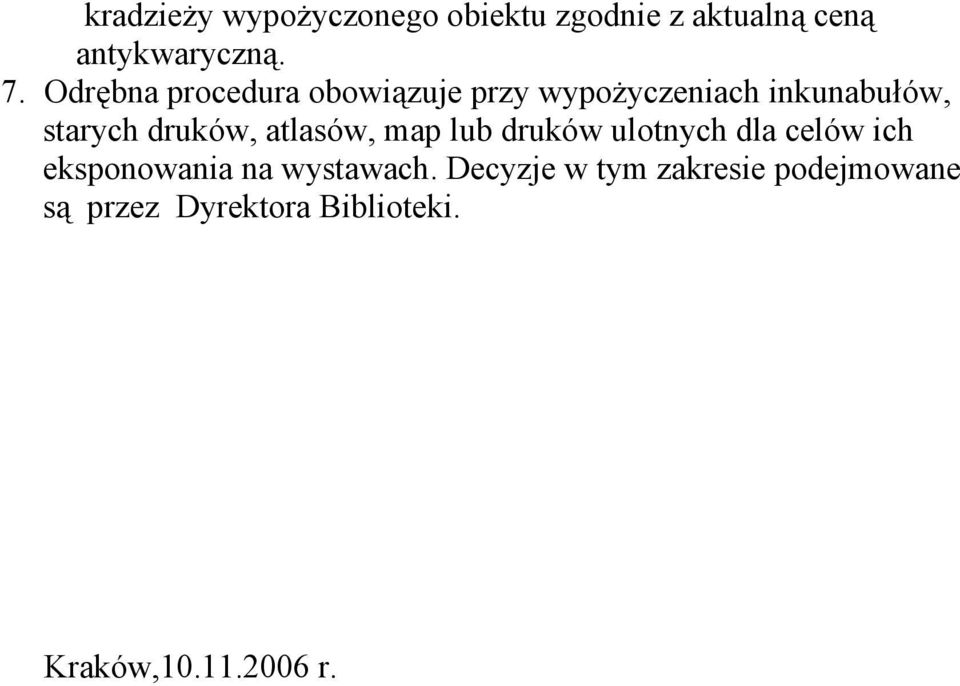 kradzieży wypożyczonego obiektu zgodnie z aktualną ceną antykwaryczną.

7. Odrębna procedura obowiązuje przy wypożyczeniach inkunabułów, starych druków, atlasów, map lub druków ulotnych dla celów ich eksponowania na wystawach. Decyzje w tym zakresie podejmowane są przez Dyrektora Biblioteki.

Kraków,10.11.2006 r.